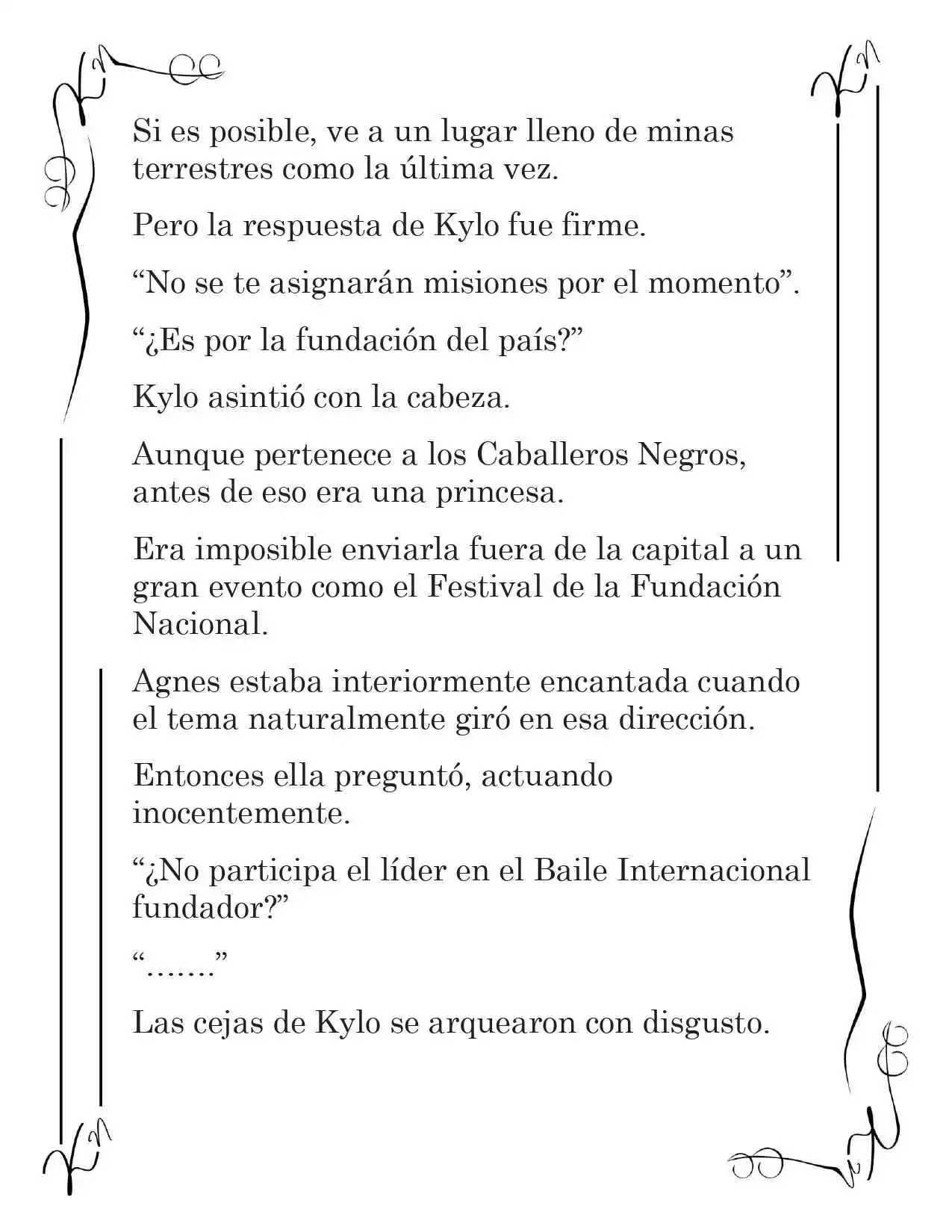 Si es posible, ve a un lugar lleno de minas terrestres como la última vez.

Pero la respuesta de Kylo fue firme.

"No se te asignarán misiones por el momento".

"¿Es por la fundación del país?"

Kylo asintió con la cabeza.

Aunque pertenece a los Caballeros Negros, antes de eso era una princesa.

Era imposible enviarla fuera de la capital a un gran evento como el Festival de la Fundación Nacional.

Agnes estaba interiormente encantada cuando el tema naturalmente giró en esa dirección.

Entonces ella preguntó, actuando inocentemente.

"¿No participa el líder en el Baile Internacional fundador?"

"……."

Las cejas de Kylo se arquearon con disgusto.